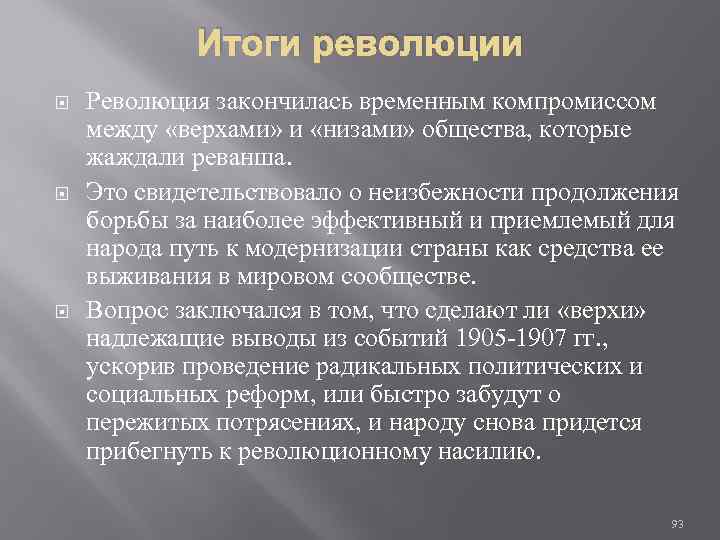 Итоги революции

Революция закончилась временным компромиссом между «верхами» и «низами» общества, которые жаждали реванша.

Это свидетельствовало о неизбежности продолжения борьбы за наиболее эффективный и приемлемый для народа путь к модернизации страны как средства ее выживания в мировом сообществе.

Вопрос заключался в том, что сделают ли «верхи» надлежащие выводы из событий 1905-1907 гг., ускорив проведение радикальных политических и социальных реформ, или быстро забудут о пережитых потрясениях, и народу снова придется прибегнуть к революционному насилию.

93